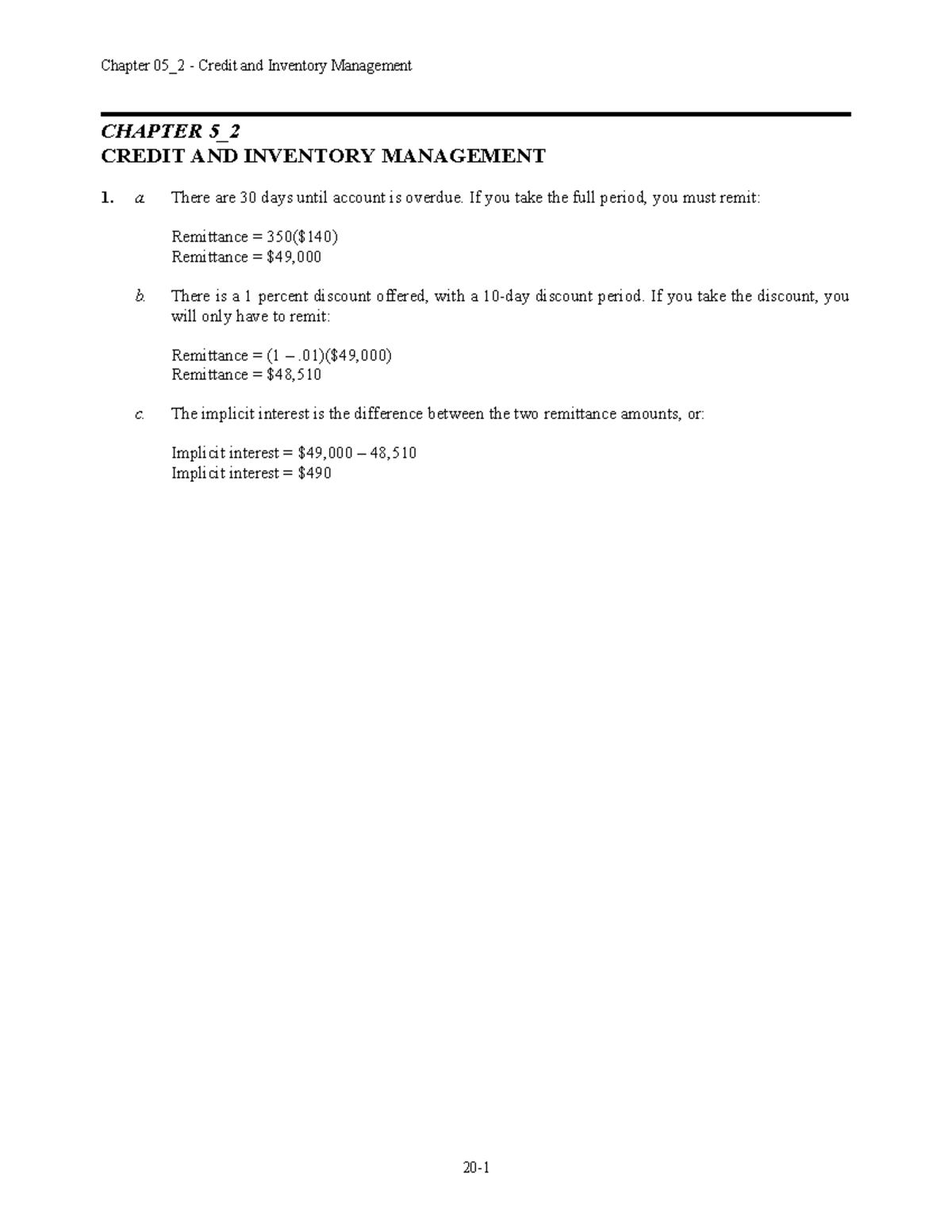 Chapter 05_2 - Credit and Inventory Management

CHAPTER 5_2
CREDIT AND INVENTORY MANAGEMENT

1. a. There are 30 days until account is overdue. If you take the full period, you must remit:

Remittance = 350($140)
Remittance = $49,000

b. There is a 1 percent discount offered, with a 10-day discount period. If you take the discount, you will only have to remit:

Remittance = (1 – .01)($49,000)
Remittance = $48,510

c. The implicit interest is the difference between the two remittance amounts, or:

Implicit interest = $49,000 – 48,510
Implicit interest = $490

20-1